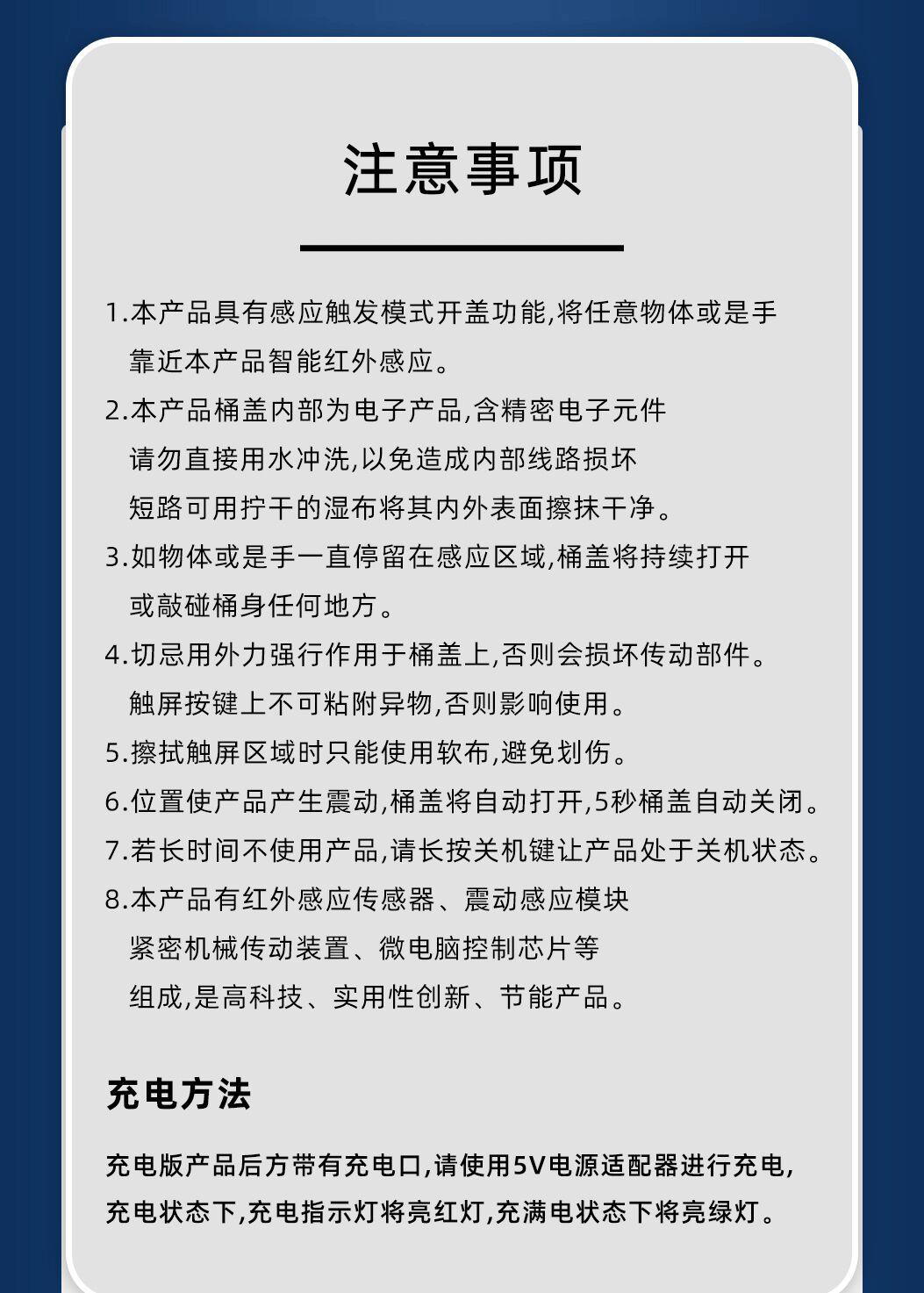 注意事项

1.本产品具有感应触发模式开盖功能,将任意物体或是手靠近本产品智能红外感应。
2.本产品桶盖内部为电子产品,含精密电子元件请勿直接用水冲洗,以免造成内部线路损坏短路可用拧干的湿布将其内外表面擦抹干净。
3.如物体或是手一直停留在感应区域,桶盖将持续打开或敲碰桶身任何地方。
4.切忌用外力强行作用于桶盖上,否则会损坏传动部件。触屏按键上不可粘附异物,否则影响使用。
5.擦拭触屏区域时只能使用软布,避免划伤。
6.位置使产品产生震动,桶盖将自动打开,5秒桶盖自动关闭。
7.若长时间不使用产品,请长按关机键让产品处于关机状态。
8.本产品有红外感应传感器、震动感应模块紧密机械传动装置、微电脑控制芯片等组成,是高科技、实用性创新、节能产品。

充电方法

充电版产品后方带有充电口,请使用5V电源适配器进行充电,充电状态下,充电指示灯将亮红灯,充满电状态下将亮绿灯。